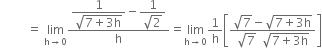 $= \lim_{h \to 0} \frac{\frac{1}{\sqrt{7+3h}} - \frac{1}{\sqrt{2}}}{h} = \lim_{h \to 0} \frac{1}{h}\left[\frac{\sqrt{7} - \sqrt{7+3h}}{\sqrt{7}\ \sqrt{7+3h}}\right]$